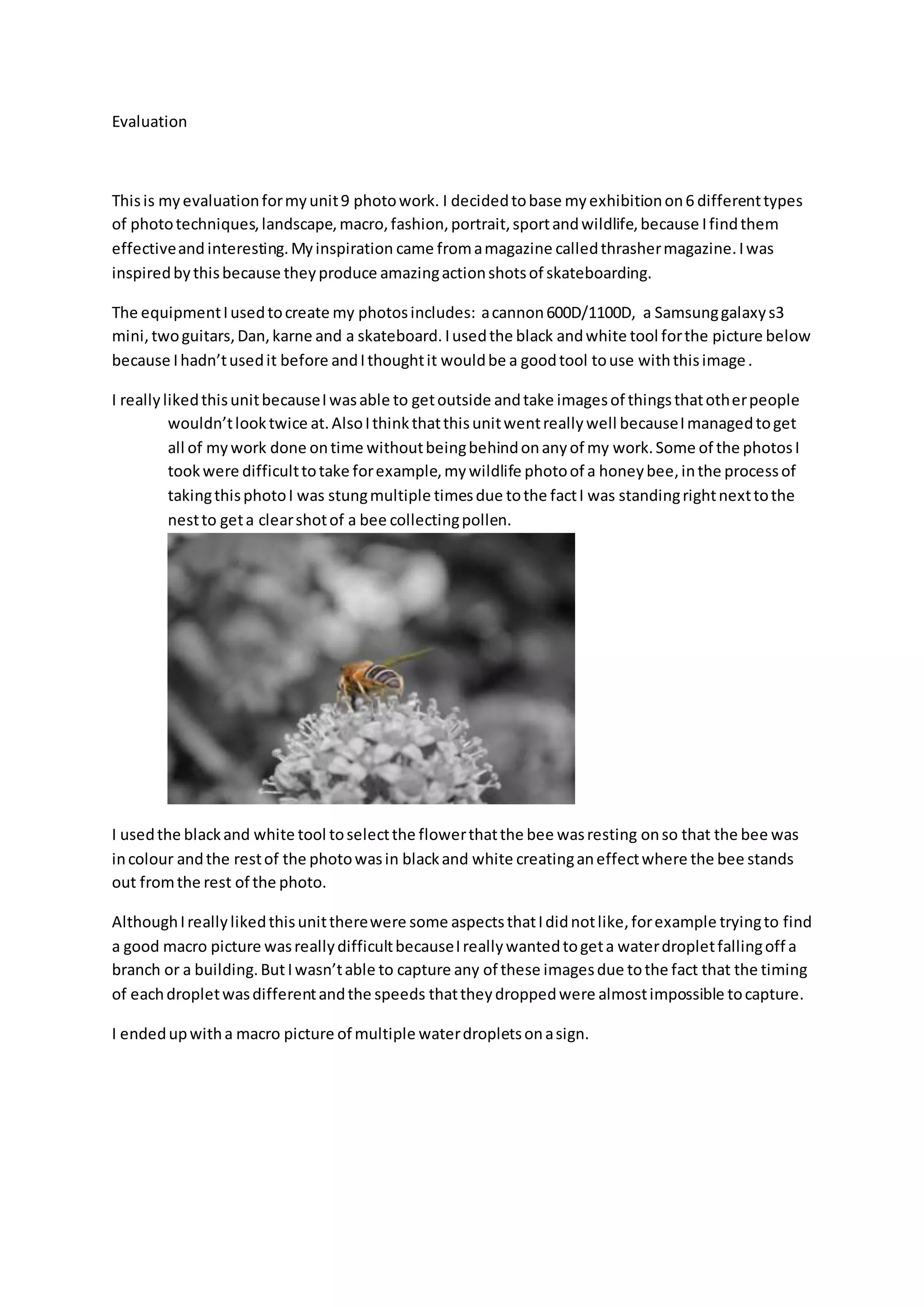 Evaluation

This is my evaluation for my unit 9 photo work. I decided to base my exhibition on 6 different types of photo techniques, landscape, macro, fashion, portrait, sport and wildlife, because I find them effective and interesting. My inspiration came from a magazine called thrasher magazine. I was inspired by this because they produce amazing action shots of skateboarding.

The equipment I used to create my photos includes: a cannon 600D/1100D, a Samsung galaxy s3 mini, two guitars, Dan, karne and a skateboard. I used the black and white tool for the picture below because I hadn't used it before and I thought it would be a good tool to use with this image .

I really liked this unit because I was able to get outside and take images of things that other people wouldn't look twice at. Also I think that this unit went really well because I managed to get all of my work done on time without being behind on any of my work. Some of the photos I took were difficult to take for example, my wildlife photo of a honey bee, in the process of taking this photo I was stung multiple times due to the fact I was standing right next to the nest to get a clear shot of a bee collecting pollen.

I used the black and white tool to select the flower that the bee was resting on so that the bee was in colour and the rest of the photo was in black and white creating an effect where the bee stands out from the rest of the photo.

Although I really liked this unit there were some aspects that I did not like, for example trying to find a good macro picture was really difficult because I really wanted to get a water droplet falling off a branch or a building. But I wasn't able to capture any of these images due to the fact that the timing of each droplet was different and the speeds that they dropped were almost impossible to capture.

I ended up with a macro picture of multiple water droplets on a sign.